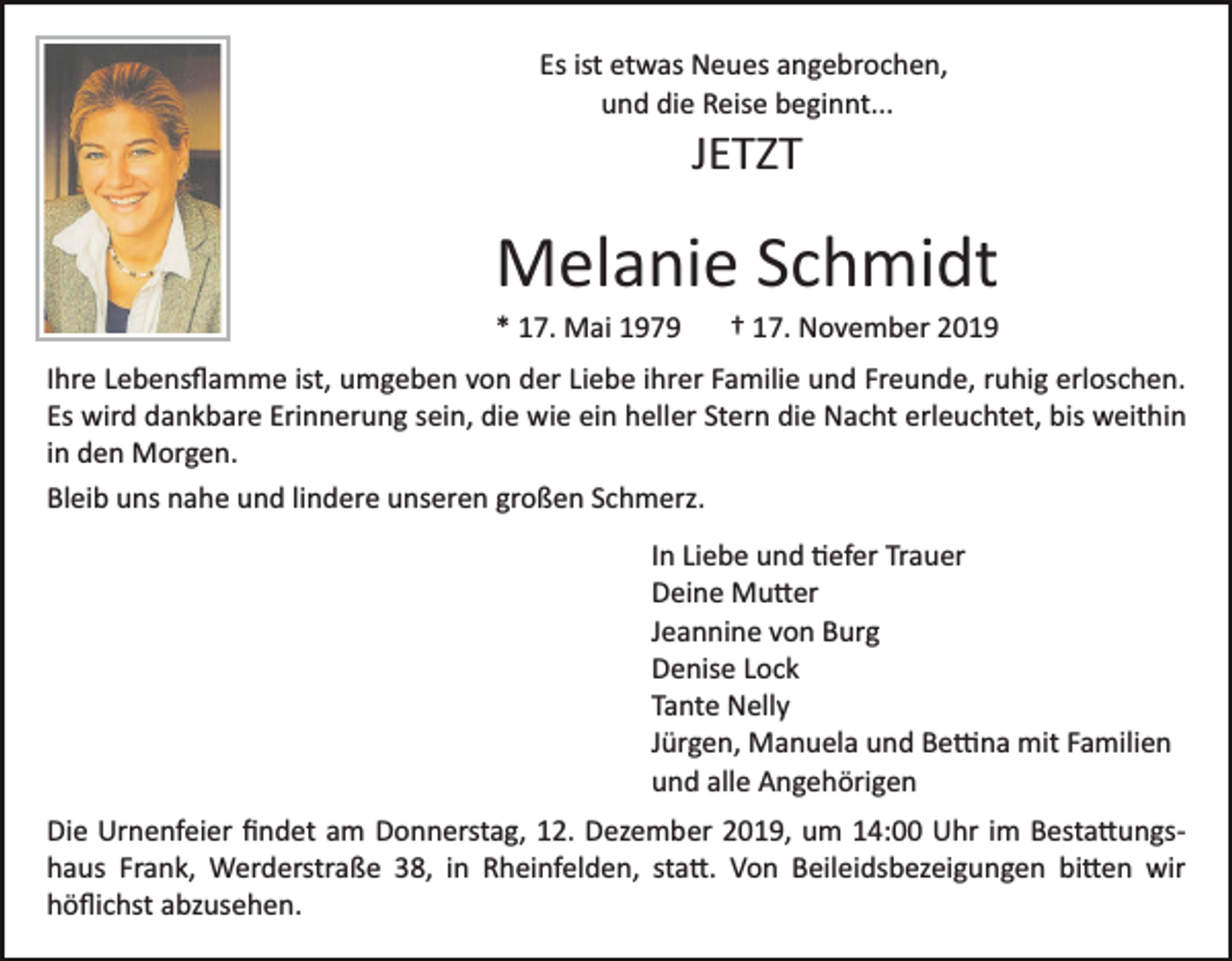 Es ist etwas Neues angebrochen,
und die Reise beginnt...
JETZT

Melanie Schmidt

* 17. Mai 1979 † 17. November 2019

Ihre Lebensflamme ist, umgeben von der Liebe ihrer Familie und Freunde, ruhig erloschen. Es wird dankbare Erinnerung sein, die wie ein heller Stern die Nacht erleuchtet, bis weithin in den Morgen.

Bleib uns nahe und lindere unseren großen Schmerz.

In Liebe und tiefer Trauer
Deine Mutter
Jeannine von Burg
Denise Lock
Tante Nelly
Jürgen, Manuela und Bettina mit Familien
und alle Angehörigen

Die Urnenfeier findet am Donnerstag, 12. Dezember 2019, um 14:00 Uhr im Bestattungshaus Frank, Werderstraße 38, in Rheinfelden, statt. Von Beileidsbezeigungen bitten wir höflichst abzusehen.